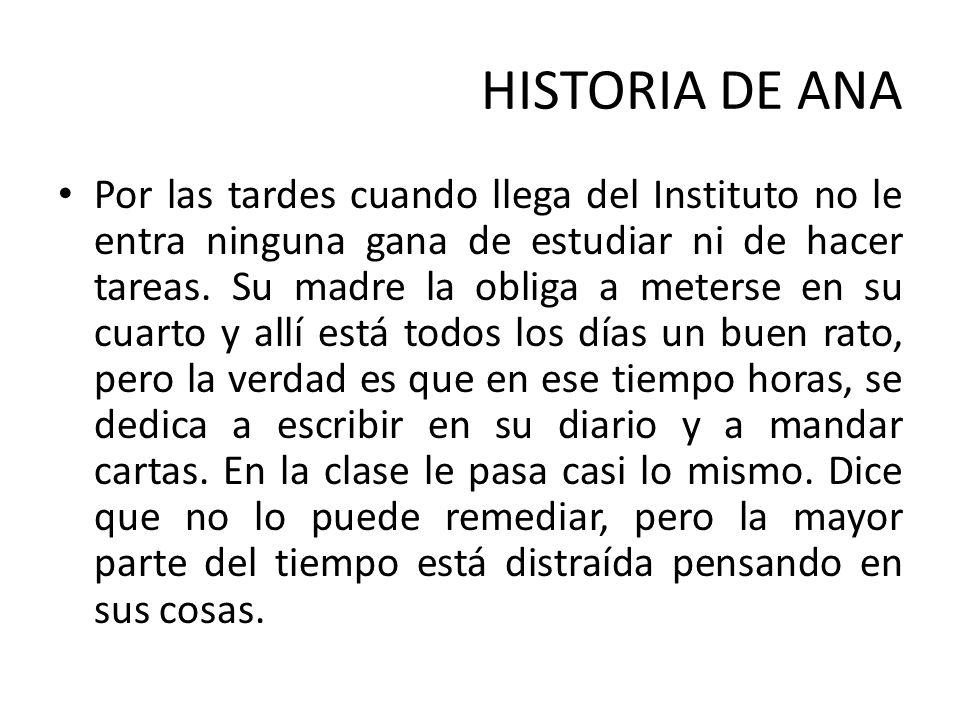 HISTORIA DE ANA

• Por las tardes cuando llega del Instituto no le entra ninguna gana de estudiar ni de hacer tareas. Su madre la obliga a meterse en su cuarto y allí está todos los días un buen rato, pero la verdad es que en ese tiempo horas, se dedica a escribir en su diario y a mandar cartas. En la clase le pasa casi lo mismo. Dice que no lo puede remediar, pero la mayor parte del tiempo está distraída pensando en sus cosas.